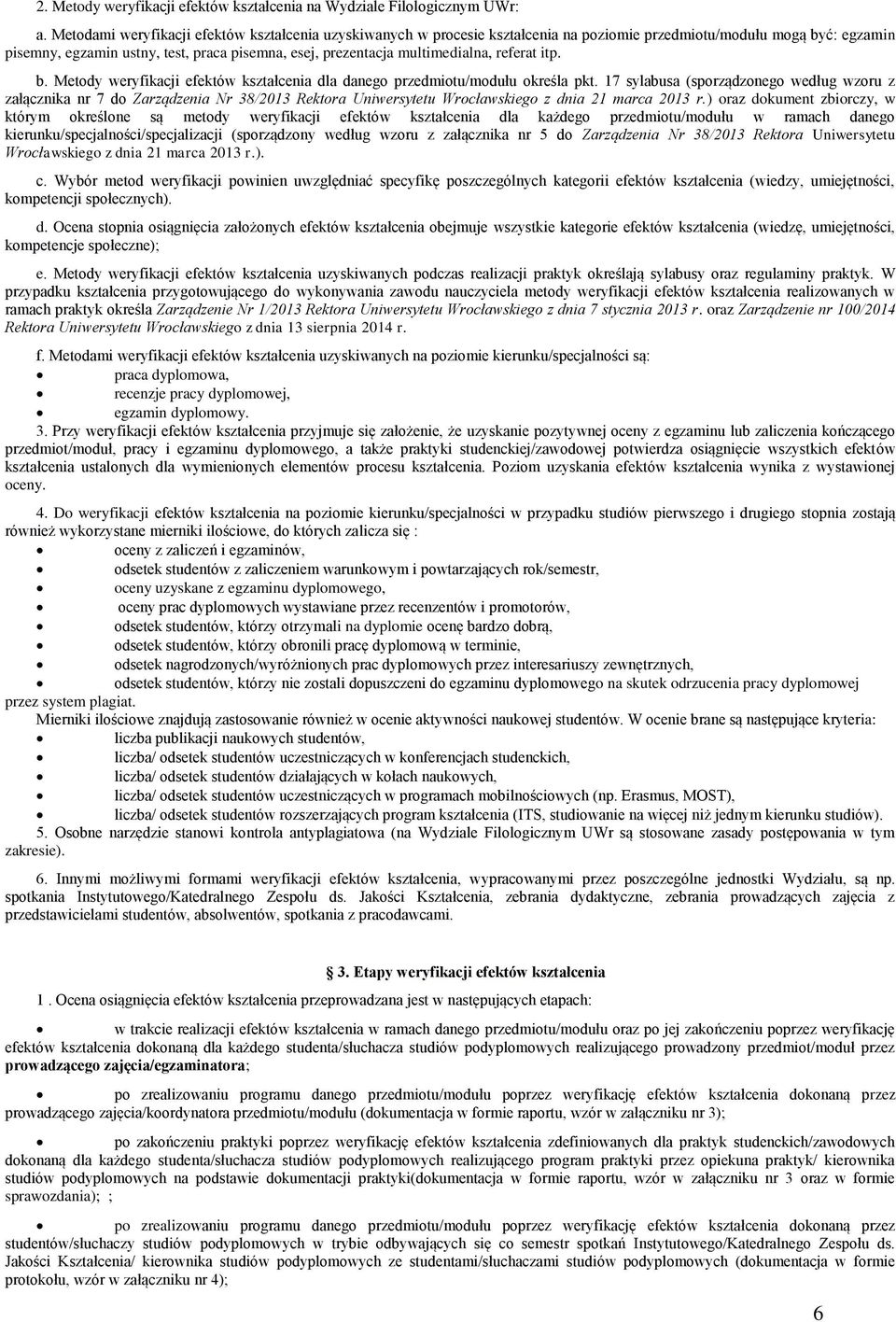 2. Metody weryfikacji efektów kształcenia na Wydziale Filologicznym UWr:

a. Metodami weryfikacji efektów kształcenia uzyskiwanych w procesie kształcenia na poziomie przedmiotu/modułu mogą być: egzamin pisemny, egzamin ustny, test, praca pisemna, esej, prezentacja multimedialna, referat itp.

b. Metody weryfikacji efektów kształcenia dla danego przedmiotu/modułu określa pkt. 17 sylabusa (sporządzonego według wzoru z załącznika nr 7 do Zarządzenia Nr 38/2013 Rektora Uniwersytetu Wrocławskiego z dnia 21 marca 2013 r.) oraz dokument zbiorczy, w którym określone są metody weryfikacji efektów kształcenia dla każdego przedmiotu/modułu w ramach danego kierunku/specjalności/specjalizacji (sporządzony według wzoru z załącznika nr 5 do Zarządzenia Nr 38/2013 Rektora Uniwersytetu Wrocławskiego z dnia 21 marca 2013 r.).

c. Wybór metod weryfikacji powinien uwzględniać specyfikę poszczególnych kategorii efektów kształcenia (wiedzy, umiejętności, kompetencji społecznych).

d. Ocena stopnia osiągnięcia założonych efektów kształcenia obejmuje wszystkie kategorie efektów kształcenia (wiedzę, umiejętności, kompetencje społeczne);

e. Metody weryfikacji efektów kształcenia uzyskiwanych podczas realizacji praktyk określają sylabusy oraz regulaminy praktyk. W przypadku kształcenia przygotowującego do wykonywania zawodu nauczyciela metody weryfikacji efektów kształcenia realizowanych w ramach praktyk określa Zarządzenie Nr 1/2013 Rektora Uniwersytetu Wrocławskiego z dnia 7 stycznia 2013 r. oraz Zarządzenie nr 100/2014 Rektora Uniwersytetu Wrocławskiego z dnia 13 sierpnia 2014 r.

f. Metodami weryfikacji efektów kształcenia uzyskiwanych na poziomie kierunku/specjalności są:
• praca dyplomowa,
• recenzje pracy dyplomowej,
• egzamin dyplomowy.

3. Przy weryfikacji efektów kształcenia przyjmuje się założenie, że uzyskanie pozytywnej oceny z egzaminu lub zaliczenia kończącego przedmiot/moduł, pracy i egzaminu dyplomowego, a także praktyki studenckiej/zawodowej potwierdza osiągnięcie wszystkich efektów kształcenia ustalonych dla wymienionych elementów procesu kształcenia. Poziom uzyskania efektów kształcenia wynika z wystawionej oceny.

4. Do weryfikacji efektów kształcenia na poziomie kierunku/specjalności w przypadku studiów pierwszego i drugiego stopnia zostają również wykorzystane mierniki ilościowe, do których zalicza się :
• oceny z zaliczeń i egzaminów,
• odsetek studentów z zaliczeniem warunkowym i powtarzających rok/semestr,
• oceny uzyskane z egzaminu dyplomowego,
• oceny prac dyplomowych wystawiane przez recenzentów i promotorów,
• odsetek studentów, którzy otrzymali na dyplomie ocenę bardzo dobrą,
• odsetek studentów, którzy obronili pracę dyplomową w terminie,
• odsetek nagrodzonych/wyróżnionych prac dyplomowych przez interesariuszy zewnętrznych,
• odsetek studentów, którzy nie zostali dopuszczeni do egzaminu dyplomowego na skutek odrzucenia pracy dyplomowej przez system plagiat.

Mierniki ilościowe znajdują zastosowanie również w ocenie aktywności naukowej studentów. W ocenie brane są następujące kryteria:
• liczba publikacji naukowych studentów,
• liczba/ odsetek studentów uczestniczących w konferencjach studenckich,
• liczba/ odsetek studentów działających w kołach naukowych,
• liczba/ odsetek studentów uczestniczących w programach mobilnościowych (np. Erasmus, MOST),
• liczba/ odsetek studentów rozszerzających program kształcenia (ITS, studiowanie na więcej niż jednym kierunku studiów).

5. Osobne narzędzie stanowi kontrola antyplagiatowa (na Wydziale Filologicznym UWr są stosowane zasady postępowania w tym zakresie).

6. Innymi możliwymi formami weryfikacji efektów kształcenia, wypracowanymi przez poszczególne jednostki Wydziału, są np. spotkania Instytutowego/Katedralnego Zespołu ds. Jakości Kształcenia, zebrania dydaktyczne, zebrania prowadzących zajęcia z przedstawicielami studentów, absolwentów, spotkania z pracodawcami.

3. Etapy weryfikacji efektów kształcenia

1 . Ocena osiągnięcia efektów kształcenia przeprowadzana jest w następujących etapach:

• w trakcie realizacji efektów kształcenia w ramach danego przedmiotu/modułu oraz po jej zakończeniu poprzez weryfikację efektów kształcenia dokonaną dla każdego studenta/słuchacza studiów podyplomowych realizującego prowadzony przedmiot/moduł przez prowadzącego zajęcia/egzaminatora;

• po zrealizowaniu programu danego przedmiotu/modułu poprzez weryfikację efektów kształcenia dokonaną przez prowadzącego zajęcia/koordynatora przedmiotu/modułu (dokumentacja w formie raportu, wzór w załączniku nr 3);

• po zakończeniu praktyki poprzez weryfikację efektów kształcenia zdefiniowanych dla praktyk studenckich/zawodowych dokonaną dla każdego studenta/słuchacza studiów podyplomowych realizującego program praktyki przez opiekuna praktyk/ kierownika studiów podyplomowych na podstawie dokumentacji praktyki(dokumentacja w formie raportu, wzór w załączniku nr 3 oraz w formie sprawozdania); ;

• po zrealizowaniu programu danego przedmiotu/modułu poprzez weryfikację efektów kształcenia dokonaną przez studentów/słuchaczy studiów podyplomowych w trybie odbywających się co semestr spotkań Instytutowego/Katedralnego Zespołu ds. Jakości Kształcenia/ kierownika studiów podyplomowych ze studentami/słuchaczami studiów podyplomowych (dokumentacja w formie protokołu, wzór w załączniku nr 4);

6